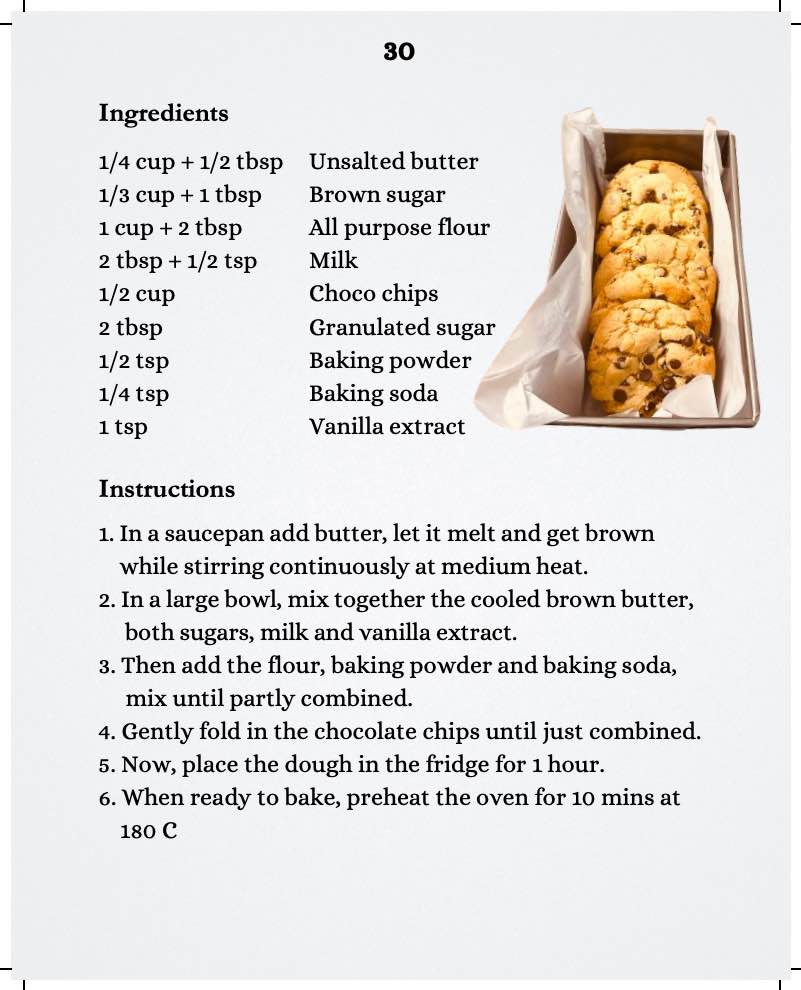 30

Ingredients

| | |
|---|---|
| 1/4 cup + 1/2 tbsp | Unsalted butter |
| 1/3 cup + 1 tbsp | Brown sugar |
| 1 cup + 2 tbsp | All purpose flour |
| 2 tbsp + 1/2 tsp | Milk |
| 1/2 cup | Choco chips |
| 2 tbsp | Granulated sugar |
| 1/2 tsp | Baking powder |
| 1/4 tsp | Baking soda |
| 1 tsp | Vanilla extract |

Instructions

1. In a saucepan add butter, let it melt and get brown while stirring continuously at medium heat.
2. In a large bowl, mix together the cooled brown butter, both sugars, milk and vanilla extract.
3. Then add the flour, baking powder and baking soda, mix until partly combined.
4. Gently fold in the chocolate chips until just combined.
5. Now, place the dough in the fridge for 1 hour.
6. When ready to bake, preheat the oven for 10 mins at 180 C